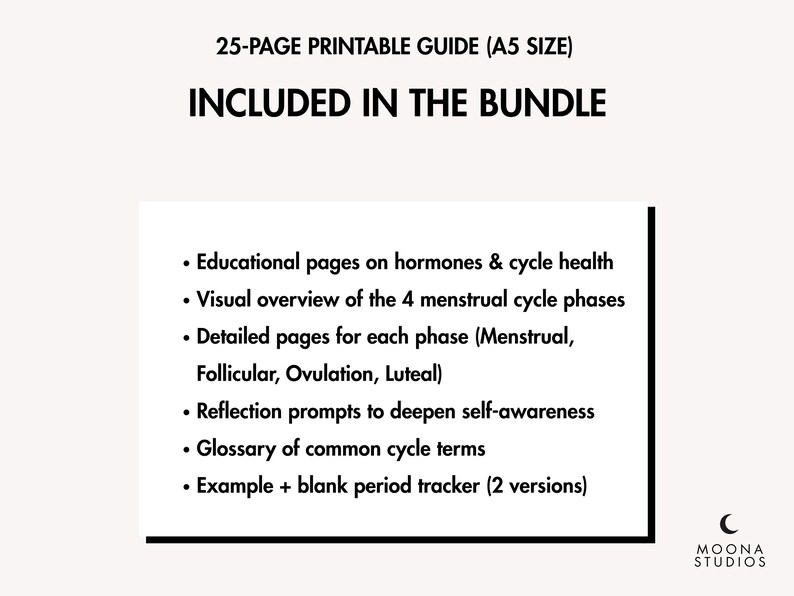 25-PAGE PRINTABLE GUIDE (A5 SIZE)

INCLUDED IN THE BUNDLE

• Educational pages on hormones & cycle health
• Visual overview of the 4 menstrual cycle phases
• Detailed pages for each phase (Menstrual, Follicular, Ovulation, Luteal)
• Reflection prompts to deepen self-awareness
• Glossary of common cycle terms
• Example + blank period tracker (2 versions)

MOONA STUDIOS